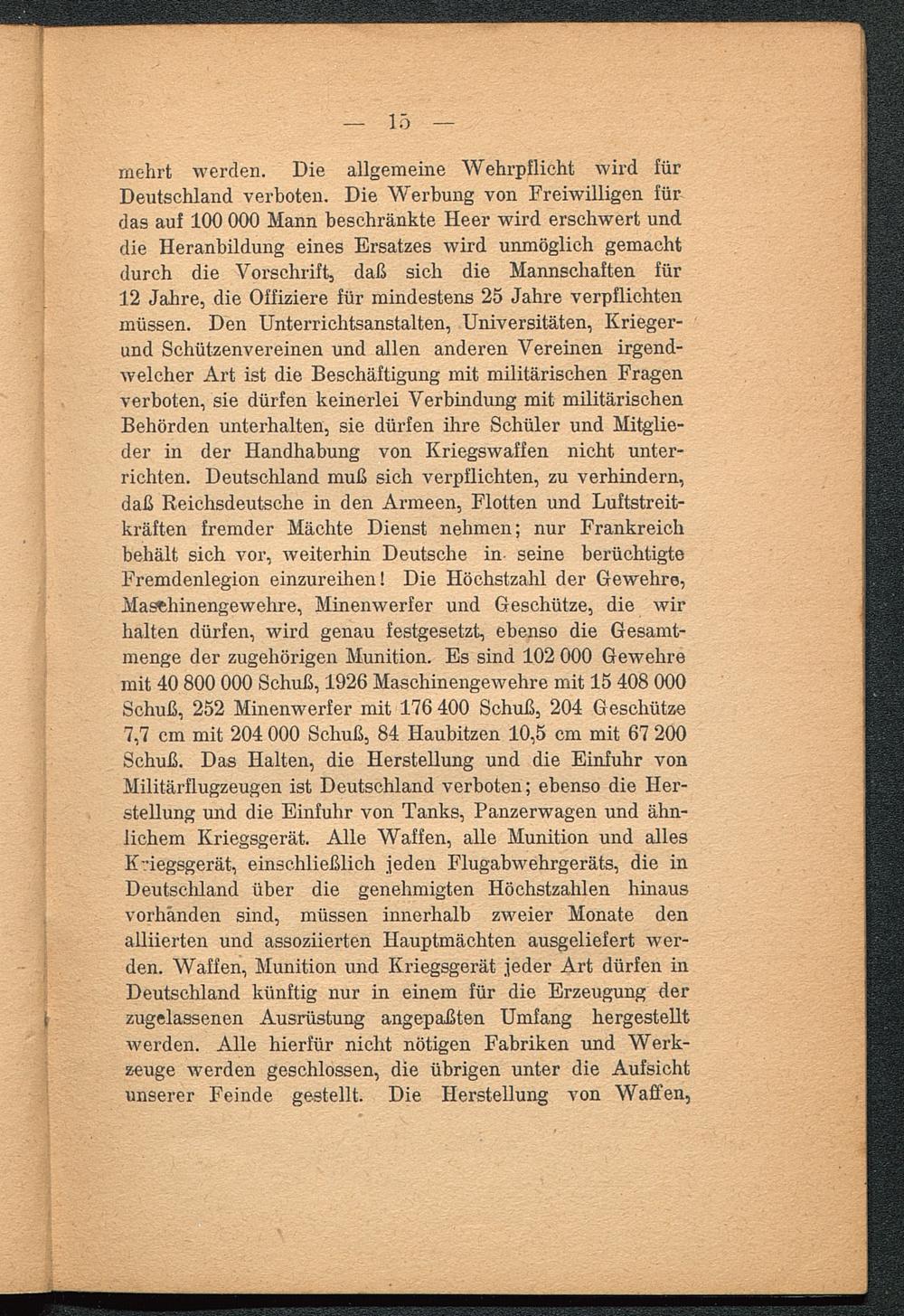 — 15 —

mehrt werden. Die allgemeine Wehrpflicht wird für Deutschland verboten. Die Werbung von Freiwilligen für das auf 100 000 Mann beschränkte Heer wird erschwert und die Heranbildung eines Ersatzes wird unmöglich gemacht durch die Vorschrift, daß sich die Mannschaften für 12 Jahre, die Offiziere für mindestens 25 Jahre verpflichten müssen. Den Unterrichtsanstalten, Universitäten, Krieger- und Schützenvereinen und allen anderen Vereinen irgendwelcher Art ist die Beschäftigung mit militärischen Fragen verboten, sie dürfen keinerlei Verbindung mit militärischen Behörden unterhalten, sie dürfen ihre Schüler und Mitglieder in der Handhabung von Kriegswaffen nicht unterrichten. Deutschland muß sich verpflichten, zu verhindern, daß Reichsdeutsche in den Armeen, Flotten und Luftstreitkräften fremder Mächte Dienst nehmen; nur Frankreich behält sich vor, weiterhin Deutsche in seine berüchtigte Fremdenlegion einzureihen! Die Höchstzahl der Gewehre, Maschinengewehre, Minenwerfer und Geschütze, die wir halten dürfen, wird genau festgesetzt, ebenso die Gesamtmenge der zugehörigen Munition. Es sind 102 000 Gewehre mit 40 800 000 Schuß, 1926 Maschinengewehre mit 15 408 000 Schuß, 252 Minenwerfer mit 176 400 Schuß, 204 Geschütze 7,7 cm mit 204 000 Schuß, 84 Haubitzen 10,5 cm mit 67 200 Schuß. Das Halten, die Herstellung und die Einfuhr von Militärflugzeugen ist Deutschland verboten; ebenso die Herstellung und die Einfuhr von Tanks, Panzerwagen und ähnlichem Kriegsgerät. Alle Waffen, alle Munition und alles Kriegsgerät, einschließlich jeden Flugabwehrgeräts, die in Deutschland über die genehmigten Höchstzahlen hinaus vorhanden sind, müssen innerhalb zweier Monate den alliierten und assoziierten Hauptmächten ausgeliefert werden. Waffen, Munition und Kriegsgerät jeder Art dürfen in Deutschland künftig nur in einem für die Erzeugung der zugelassenen Ausrüstung angepaßten Umfang hergestellt werden. Alle hierfür nicht nötigen Fabriken und Werkzeuge werden geschlossen, die übrigen unter die Aufsicht unserer Feinde gestellt. Die Herstellung von Waffen,